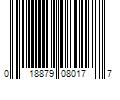 0 18879 08017 7